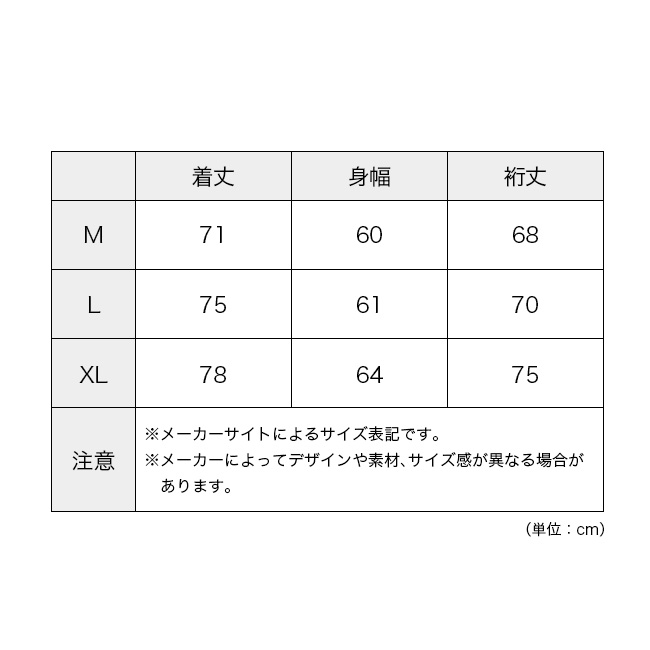 | | 着丈 | 身幅 | 裄丈 |
|---|---|---|---|
| M | 71 | 60 | 68 |
| L | 75 | 61 | 70 |
| XL | 78 | 64 | 75 |
| 注意 | ※メーカーサイトによるサイズ表記です。 ※メーカーによってデザインや素材、サイズ感が異なる場合があります。 | | |

（単位：cm）